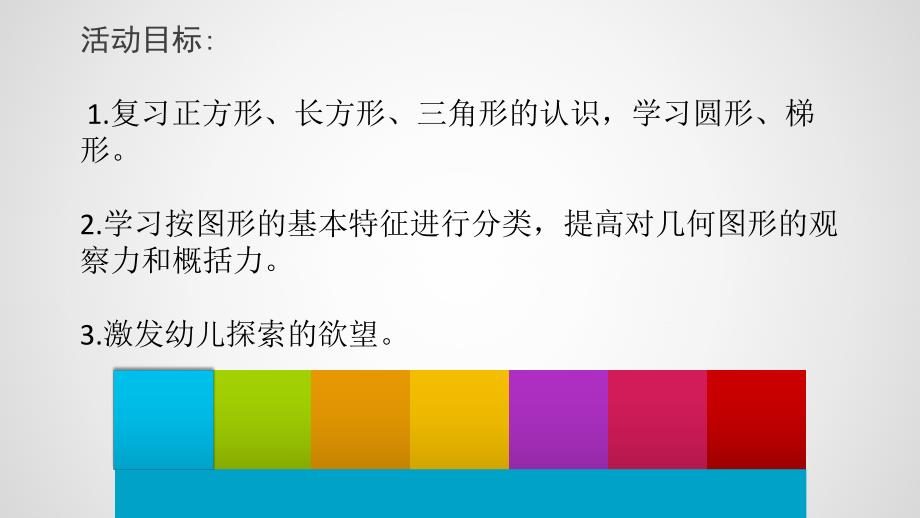 活动目标:

1.复习正方形、长方形、三角形的认识，学习圆形、梯形。

2.学习按图形的基本特征进行分类，提高对几何图形的观察力和概括力。

3.激发幼儿探索的欲望。